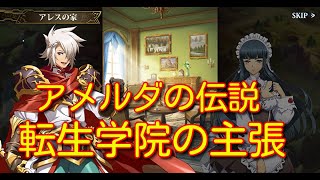 アレスの家

SKIP >

アメルダの伝説
転生学院の主張